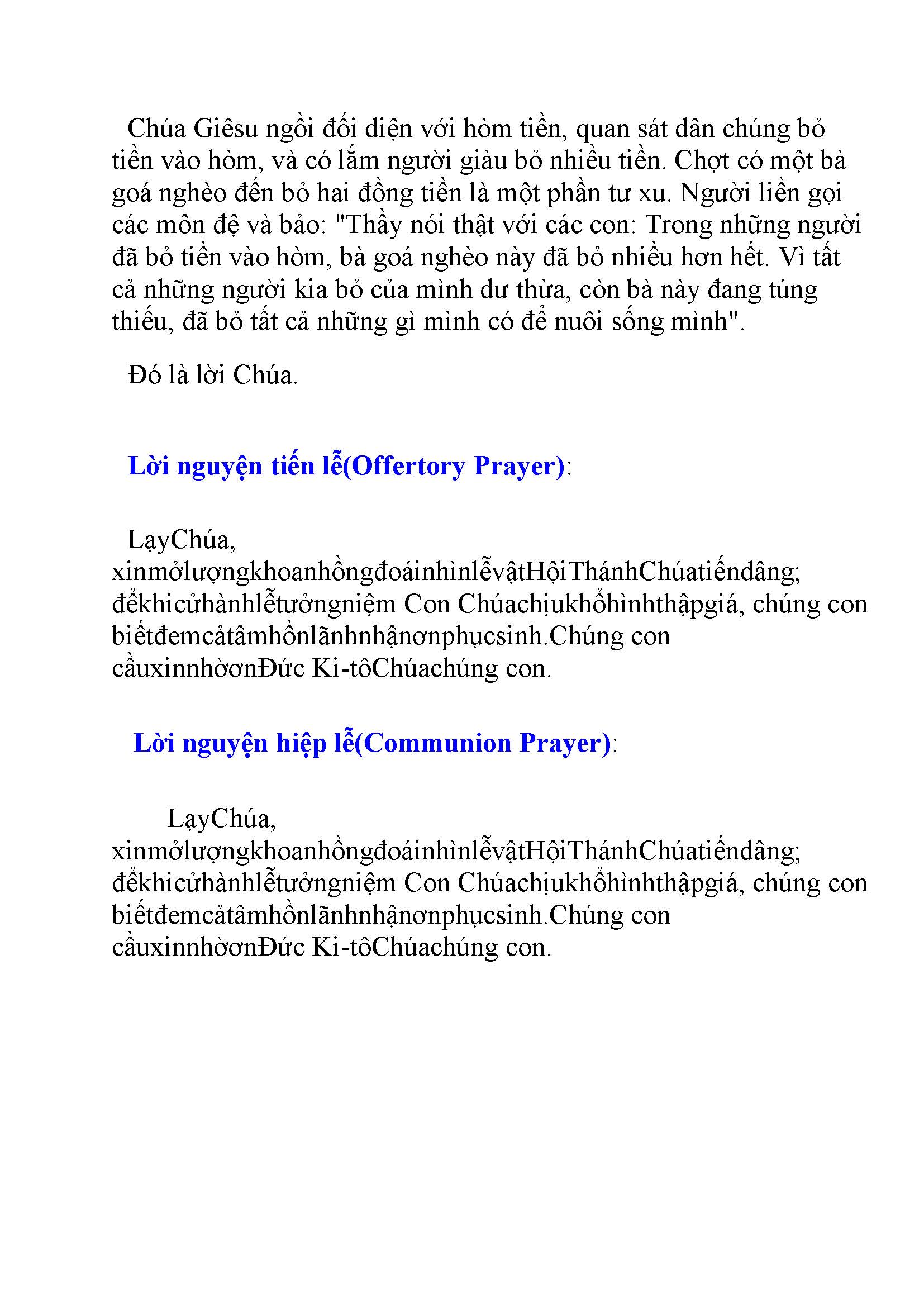 Chúa Giêsu ngồi đối diện với hòm tiền, quan sát dân chúng bỏ tiền vào hòm, và có lắm người giàu bỏ nhiều tiền. Chợt có một bà goá nghèo đến bỏ hai đồng tiền là một phần tư xu. Người liền gọi các môn đệ và bảo: "Thầy nói thật với các con: Trong những người đã bỏ tiền vào hòm, bà goá nghèo này đã bỏ nhiều hơn hết. Vì tất cả những người kia bỏ của mình dư thừa, còn bà này đang túng thiếu, đã bỏ tất cả những gì mình có để nuôi sống mình".

Đó là lời Chúa.

Lời nguyện tiến lễ(Offertory Prayer):

LạyChúa, xinmởlượngkhoanhồngđoáinhìnlễvậtHộiThánhChúatiếndâng; đểkhicửhànhlễtưởngniệm Con Chúachịukhổhìnhthậpgiá, chúng con biếtđemcảtâmhồnlãnhnhậnơnphụcsinh.Chúng con cầuxinnhờơnĐức Ki-tôChúachúng con.

Lời nguyện hiệp lễ(Communion Prayer):

LạyChúa, xinmởlượngkhoanhồngđoáinhìnlễvậtHộiThánhChúatiếndâng; đểkhicửhànhlễtưởngniệm Con Chúachịukhổhìnhthậpgiá, chúng con biếtđemcảtâmhồnlãnhnhậnơnphụcsinh.Chúng con cầuxinnhờơnĐức Ki-tôChúachúng con.